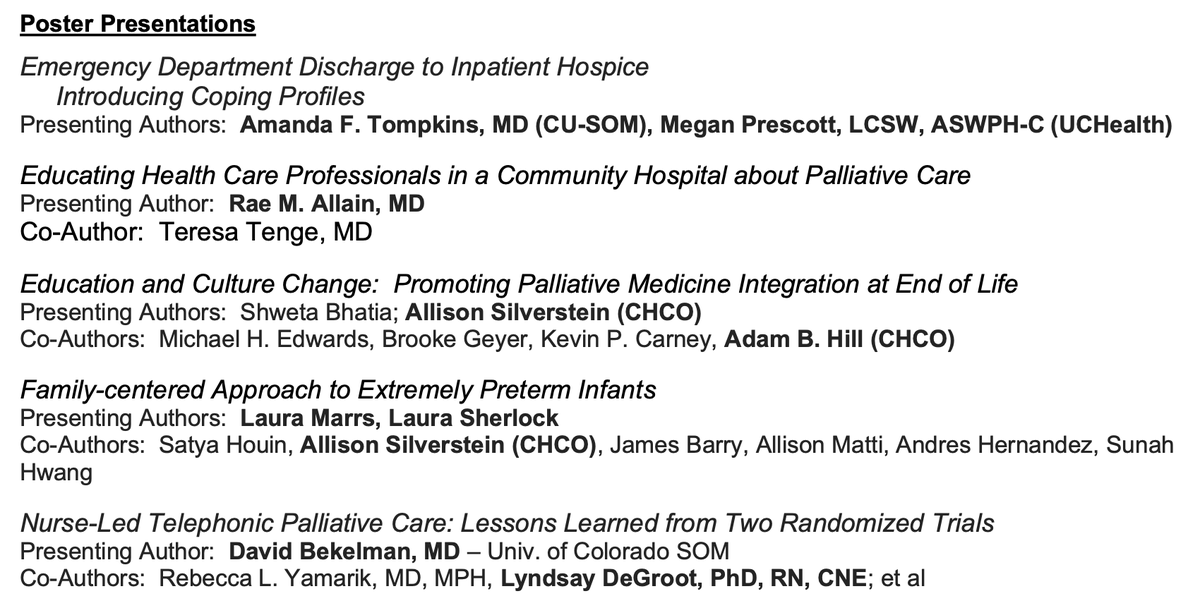 Poster Presentations

Emergency Department Discharge to Inpatient Hospice
Introducing Coping Profiles
Presenting Authors: Amanda F. Tompkins, MD (CU-SOM), Megan Prescott, LCSW, ASWPH-C (UCHealth)

Educating Health Care Professionals in a Community Hospital about Palliative Care
Presenting Author: Rae M. Allain, MD
Co-Author: Teresa Tenge, MD

Education and Culture Change: Promoting Palliative Medicine Integration at End of Life
Presenting Authors: Shweta Bhatia; Allison Silverstein (CHCO)
Co-Authors: Michael H. Edwards, Brooke Geyer, Kevin P. Carney, Adam B. Hill (CHCO)

Family-centered Approach to Extremely Preterm Infants
Presenting Authors: Laura Marrs, Laura Sherlock
Co-Authors: Satya Houin, Allison Silverstein (CHCO), James Barry, Allison Matti, Andres Hernandez, Sunah Hwang

Nurse-Led Telephonic Palliative Care: Lessons Learned from Two Randomized Trials
Presenting Author: David Bekelman, MD – Univ. of Colorado SOM
Co-Authors: Rebecca L. Yamarik, MD, MPH, Lyndsay DeGroot, PhD, RN, CNE; et al